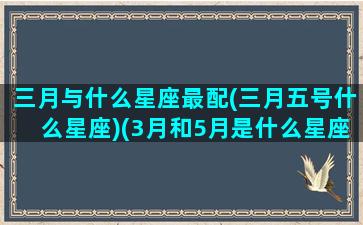 三月与什么星座最配(三月五号什么星座)(3月和5月是什么星座